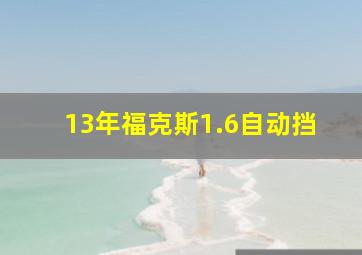 13年福克斯1.6自动挡